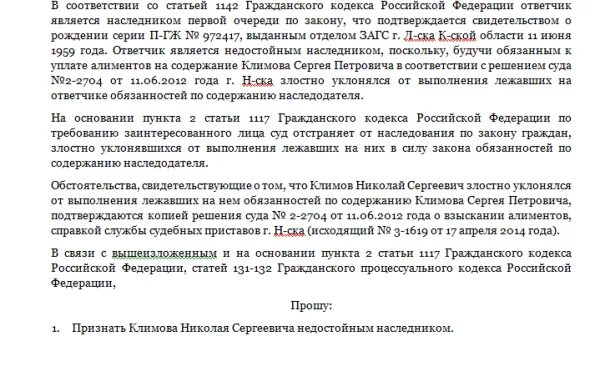 В соответствии со статьей 1142 Гражданского кодекса Российской Федерации ответчик является наследником первой очереди по закону, что подтверждается свидетельством о рождении серии П-ГЖ № 972417, выданным отделом ЗАГС г. Л-ска К-ской области 11 июня 1959 года. Ответчик является недостойным наследником, поскольку, будучи обязанным к уплате алиментов на содержание Климова Сергея Петровича в соответствии с решением суда №2-2704 от 11.06.2012 года г. Н-ска злостно уклонялся от выполнения лежавших на ответчике обязанностей по содержанию наследодателя.

На основании пункта 2 статьи 1117 Гражданского кодекса Российской Федерации по требованию заинтересованного лица суд отстраняет от наследования по закону граждан, злостно уклонявшихся от выполнения лежавших на них в силу закона обязанностей по содержанию наследодателя.

Обстоятельства, свидетельствующие о том, что Климов Николай Сергеевич злостно уклонялся от выполнения лежавших на нем обязанностей по содержанию Климова Сергея Петровича, подтверждаются копией решения суда № 2-2704 от 11.06.2012 года о взыскании алиментов, справкой службы судебных приставов г. Н-ска (исходящий № 3-1619 от 17 апреля 2014 года).

В связи с вышеизложенным и на основании пункта 2 статьи 1117 Гражданского кодекса Российской Федерации, статей 131-132 Гражданского процессуального кодекса Российской Федерации,

Прошу:

1. Признать Климова Николая Сергеевича недостойным наследником.